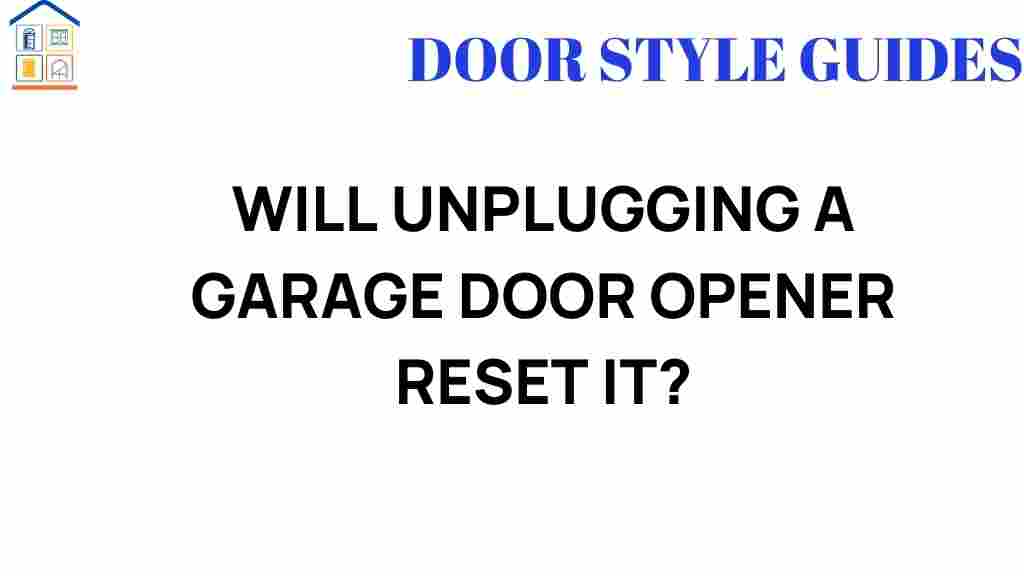 DOOR STYLE GUIDES

WILL UNPLUGGING A GARAGE DOOR OPENER RESET IT?